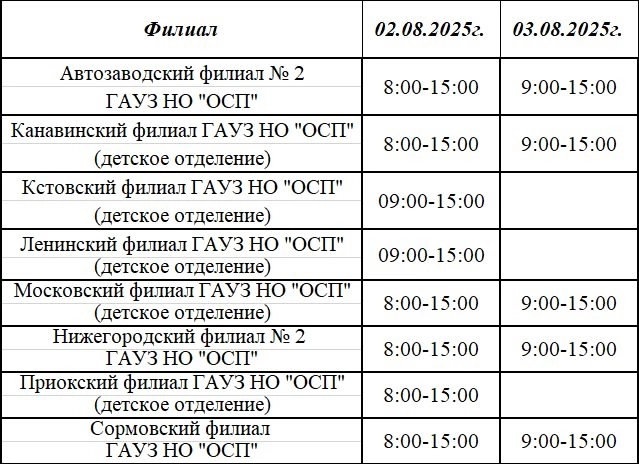 | Филиал | 02.08.2025г. | 03.08.2025г. |
|---|---|---|
| Автозаводский филиал № 2 ГАУЗ НО "ОСП" | 8:00-15:00 | 9:00-15:00 |
| Канавинский филиал ГАУЗ НО "ОСП" (детское отделение) | 8:00-15:00 | 9:00-15:00 |
| Кстовский филиал ГАУЗ НО "ОСП" (детское отделение) | 09:00-15:00 | |
| Ленинский филиал ГАУЗ НО "ОСП" (детское отделение) | 09:00-15:00 | |
| Московский филиал ГАУЗ НО "ОСП" (детское отделение) | 8:00-15:00 | 9:00-15:00 |
| Нижегородский филиал № 2 ГАУЗ НО "ОСП" | 8:00-15:00 | 9:00-15:00 |
| Приокский филиал ГАУЗ НО "ОСП" (детское отделение) | 8:00-15:00 | |
| Сормовский филиал ГАУЗ НО "ОСП" | 8:00-15:00 | 9:00-15:00 |